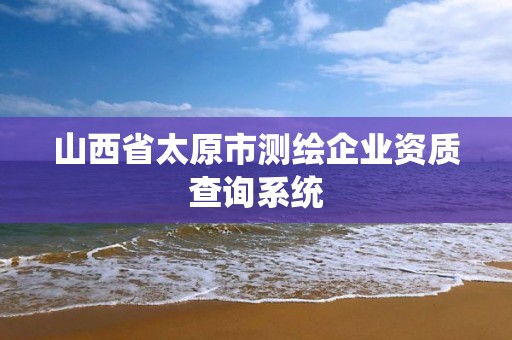 山西省太原市测绘企业资质查询系统